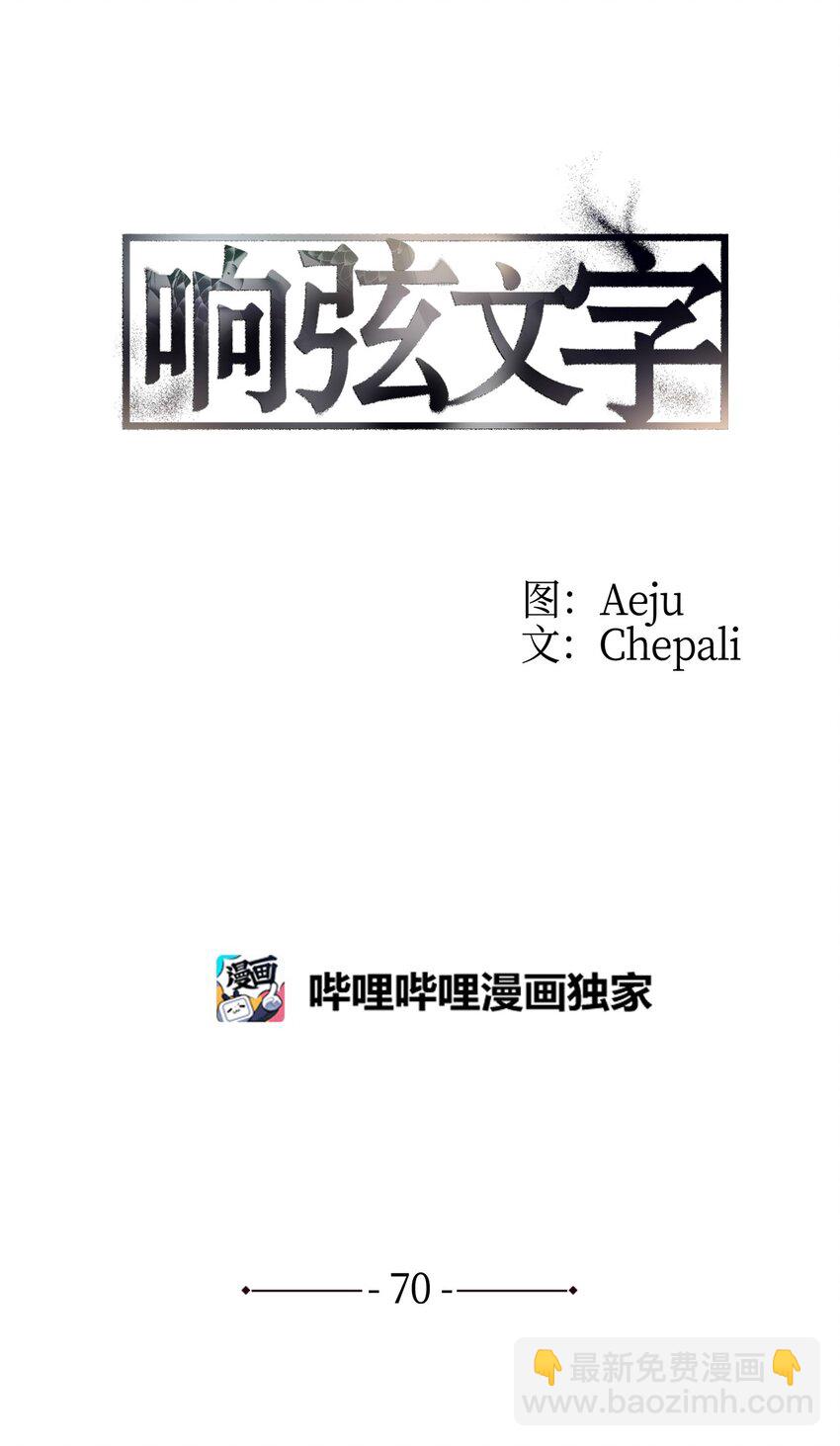 响弦文字

图：Aeju
文：Chepali

漫画

哔哩哔哩漫画独家

- 70 -

👇最新免费漫画👇
www.baozimh.com